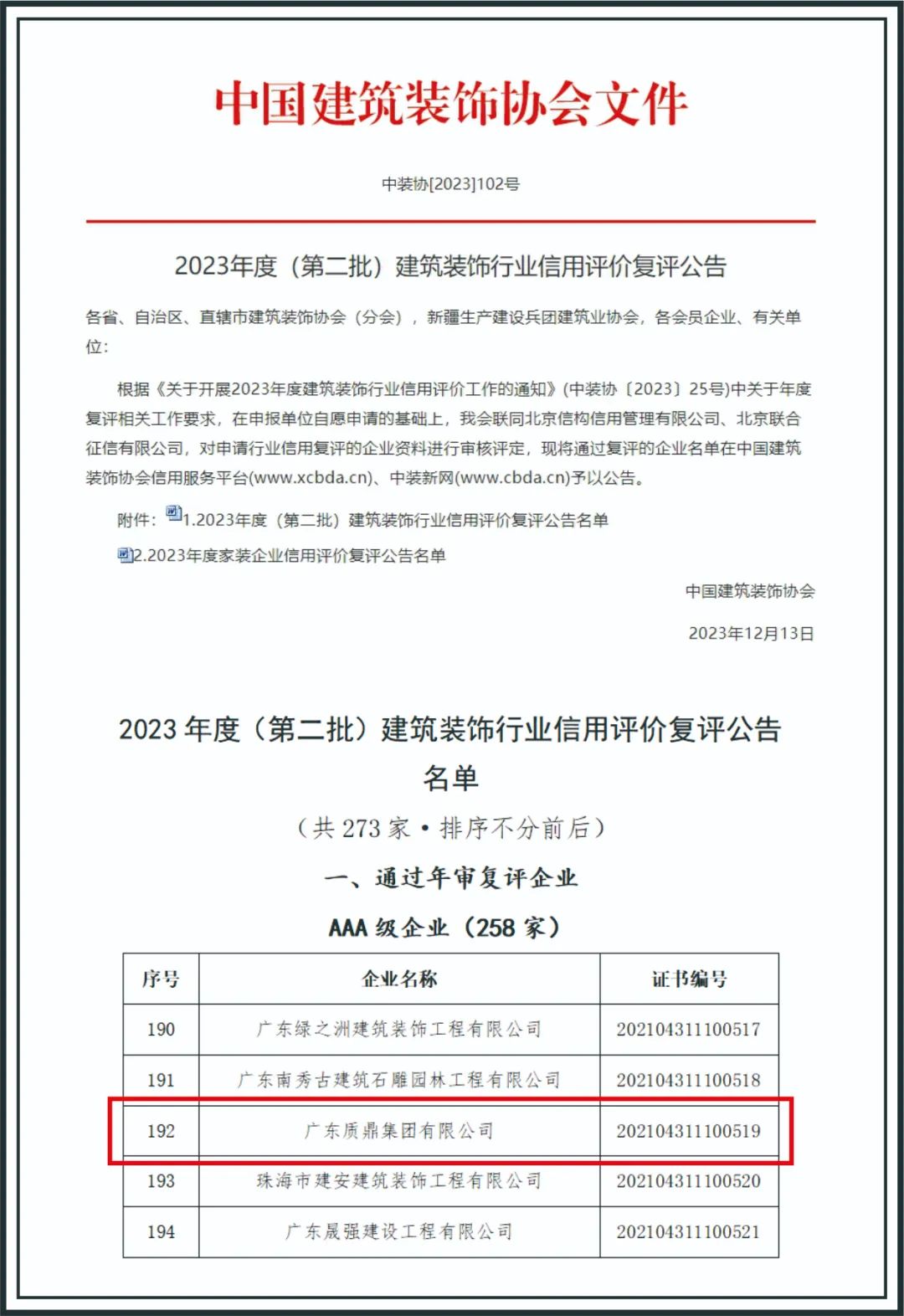 中国建筑装饰协会文件

中装协[2023]102号

2023年度（第二批）建筑装饰行业信用评价复评公告

各省、自治区、直辖市建筑装饰协会（分会），新疆生产建设兵团建筑业协会，各会员企业、有关单位：

根据《关于开展2023年度建筑装饰行业信用评价工作的通知》(中装协〔2023〕25号)中关于年度复评相关工作要求，在申报单位自愿申请的基础上，我会联同北京信构信用管理有限公司、北京联合征信有限公司，对申请行业信用复评的企业资料进行审核评定，现将通过复评的企业名单在中国建筑装饰协会信用服务平台(www.xcbda.cn)、中装新网(www.cbda.cn)予以公告。

附件：1.2023年度（第二批）建筑装饰行业信用评价复评公告名单

2.2023年度家装企业信用评价复评公告名单

中国建筑装饰协会

2023年12月13日

2023 年度（第二批）建筑装饰行业信用评价复评公告名单

（共 273 家 • 排序不分前后）

一、通过年审复评企业

AAA 级企业（258 家）

| 序号 | 企业名称 | 证书编号 |
|---|---|---|
| 190 | 广东绿之洲建筑装饰工程有限公司 | 202104311100517 |
| 191 | 广东南秀古建筑石雕园林工程有限公司 | 202104311100518 |
| 192 | 广东质鼎集团有限公司 | 202104311100519 |
| 193 | 珠海市建安建筑装饰工程有限公司 | 202104311100520 |
| 194 | 广东晟强建设工程有限公司 | 202104311100521 |